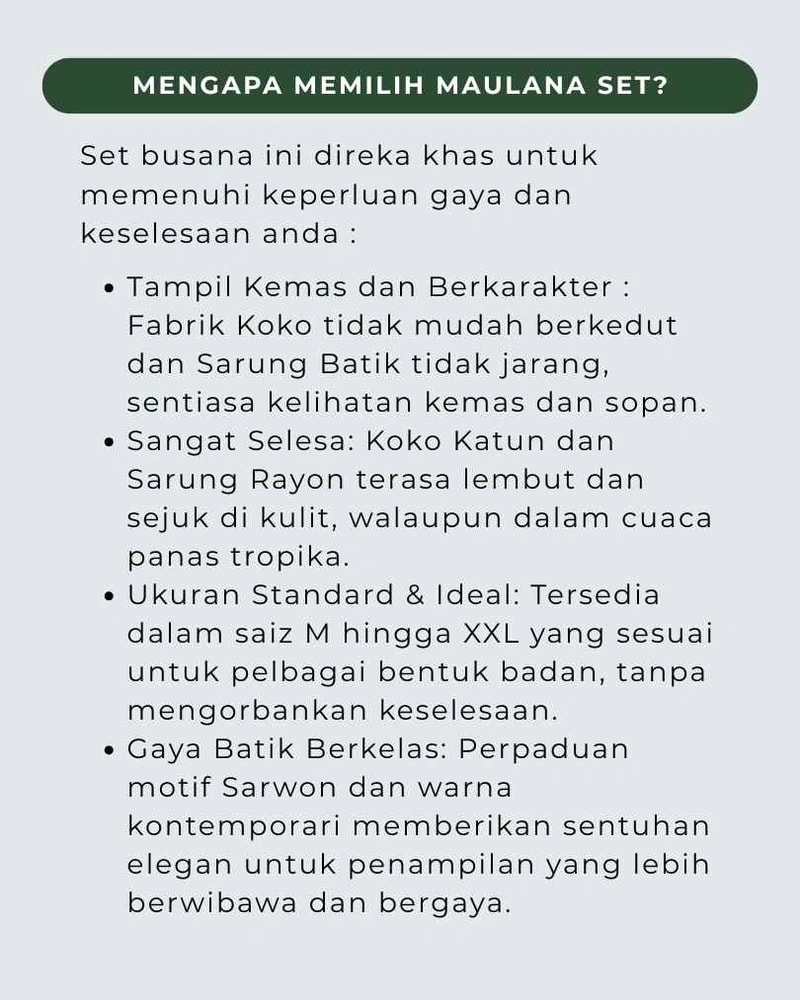 MENGAPA MEMILIH MAULANA SET?

Set busana ini direka khas untuk memenuhi keperluan gaya dan keselesaan anda :

• Tampil Kemas dan Berkarakter : Fabrik Koko tidak mudah berkedut dan Sarung Batik tidak jarang, sentiasa kelihatan kemas dan sopan.
• Sangat Selesa: Koko Katun dan Sarung Rayon terasa lembut dan sejuk di kulit, walaupun dalam cuaca panas tropika.
• Ukuran Standard & Ideal: Tersedia dalam saiz M hingga XXL yang sesuai untuk pelbagai bentuk badan, tanpa mengorbankan keselesaan.
• Gaya Batik Berkelas: Perpaduan motif Sarwon dan warna kontemporari memberikan sentuhan elegan untuk penampilan yang lebih berwibawa dan bergaya.